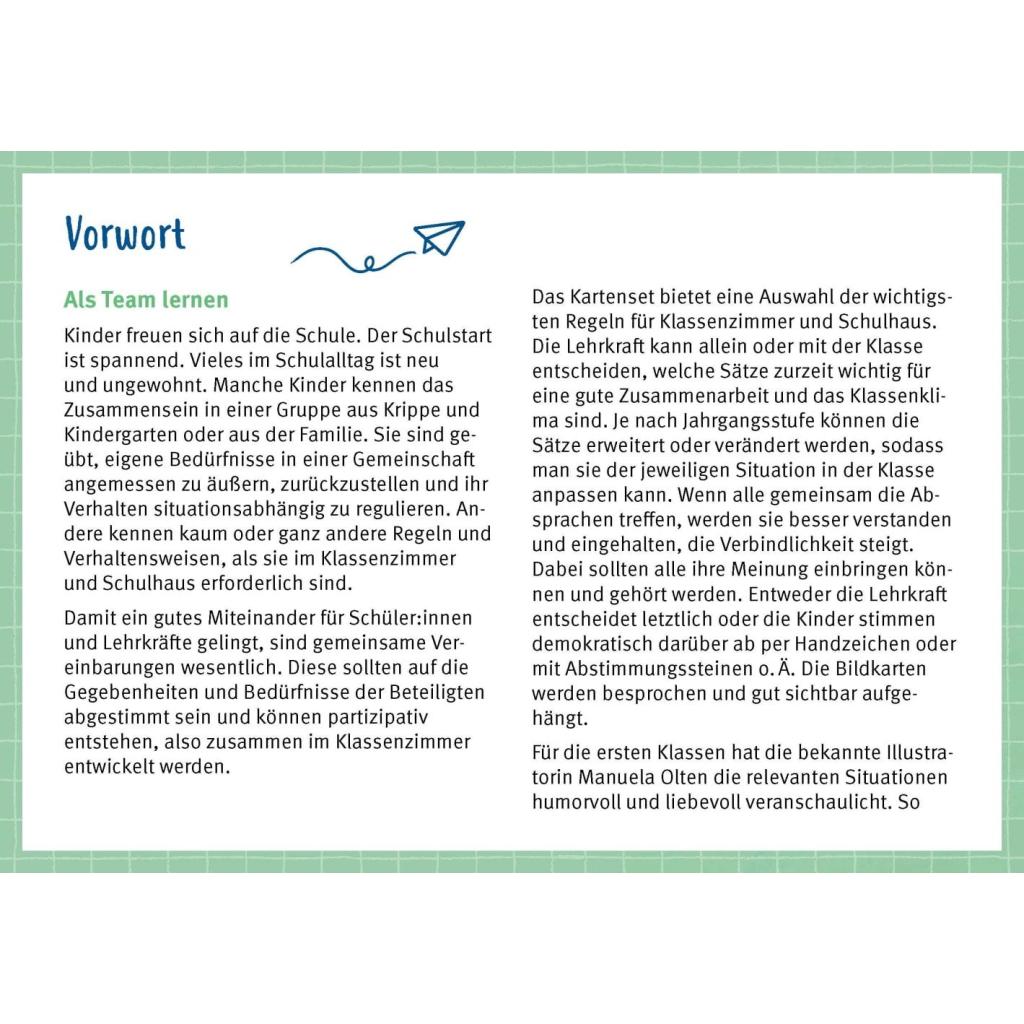 Vorwort

Als Team lernen

Kinder freuen sich auf die Schule. Der Schulstart ist spannend. Vieles im Schulalltag ist neu und ungewohnt. Manche Kinder kennen das Zusammensein in einer Gruppe aus Krippe und Kindergarten oder aus der Familie. Sie sind geübt, eigene Bedürfnisse in einer Gemeinschaft angemessen zu äußern, zurückzustellen und ihr Verhalten situationsabhängig zu regulieren. Andere kennen kaum oder ganz andere Regeln und Verhaltensweisen, als sie im Klassenzimmer und Schulhaus erforderlich sind.

Damit ein gutes Miteinander für Schüler:innen und Lehrkräfte gelingt, sind gemeinsame Vereinbarungen wesentlich. Diese sollten auf die Gegebenheiten und Bedürfnisse der Beteiligten abgestimmt sein und können partizipativ entstehen, also zusammen im Klassenzimmer entwickelt werden.

Das Kartenset bietet eine Auswahl der wichtigsten Regeln für Klassenzimmer und Schulhaus. Die Lehrkraft kann allein oder mit der Klasse entscheiden, welche Sätze zurzeit wichtig für eine gute Zusammenarbeit und das Klassenklima sind. Je nach Jahrgangsstufe können die Sätze erweitert oder verändert werden, sodass man sie der jeweiligen Situation in der Klasse anpassen kann. Wenn alle gemeinsam die Absprachen treffen, werden sie besser verstanden und eingehalten, die Verbindlichkeit steigt. Dabei sollten alle ihre Meinung einbringen können und gehört werden. Entweder die Lehrkraft entscheidet letztlich oder die Kinder stimmen demokratisch darüber ab per Handzeichen oder mit Abstimmungssteinen o. Ä. Die Bildkarten werden besprochen und gut sichtbar aufgehängt.

Für die ersten Klassen hat die bekannte Illustratorin Manuela Olten die relevanten Situationen humorvoll und liebevoll veranschaulicht. So